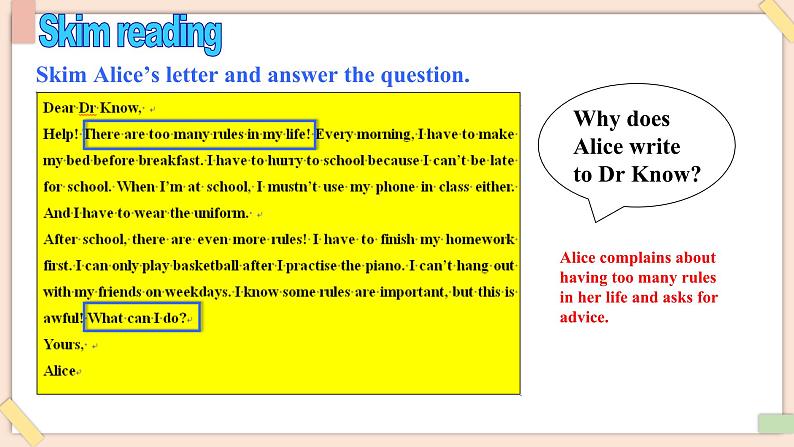 Skim reading

Skim Alice's letter and answer the question.

Dear Dr Know,

Help! There are too many rules in my life! Every morning, I have to make my bed before breakfast. I have to hurry to school because I can't be late for school. When I'm at school, I mustn't use my phone in class either. And I have to wear the uniform.

After school, there are even more rules! I have to finish my homework first. I can only play basketball after I practise the piano. I can't hang out with my friends on weekdays. I know some rules are important, but this is awful! What can I do?

Yours,

Alice

Why does Alice write to Dr Know?

Alice complains about having too many rules in her life and asks for advice.